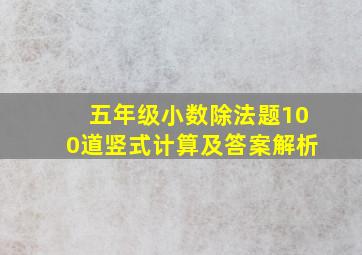 五年级小数除法题100道竖式计算及答案解析